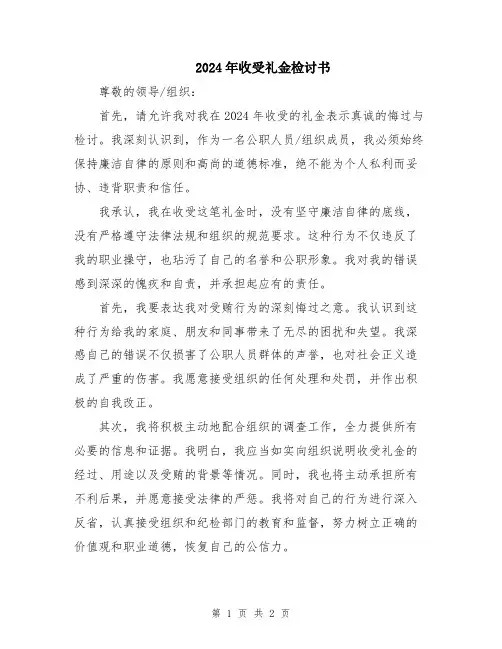 2024年收受礼金检讨书

尊敬的领导/组织：

首先，请允许我对我在2024年收受的礼金表示真诚的悔过与检讨。我深刻认识到，作为一名公职人员/组织成员，我必须始终保持廉洁自律的原则和高尚的道德标准，绝不能为个人私利而妥协、违背职责和信任。

我承认，我在收受这笔礼金时，没有坚守廉洁自律的底线，没有严格遵守法律法规和组织的规范要求。这种行为不仅违反了我的职业操守，也玷污了自己的名誉和公职形象。我对我的错误感到深深的愧疚和自责，并承担起应有的责任。

首先，我要表达我对受贿行为的深刻悔过之意。我认识到这种行为给我的家庭、朋友和同事带来了无尽的困扰和失望。我深感自己的错误不仅损害了公职人员群体的声誉，也对社会正义造成了严重的伤害。我愿意接受组织的任何处理和处罚，并作出积极的自我改正。

其次，我将积极主动地配合组织的调查工作，全力提供所有必要的信息和证据。我明白，我应当如实向组织说明收受礼金的经过、用途以及受贿的背景等情况。同时，我也将主动承担所有不利后果，并愿意接受法律的严惩。我将对自己的行为进行深入反省，认真接受组织和纪检部门的教育和监督，努力树立正确的价值观和职业道德，恢复自己的公信力。

第 1 页 共 2 页